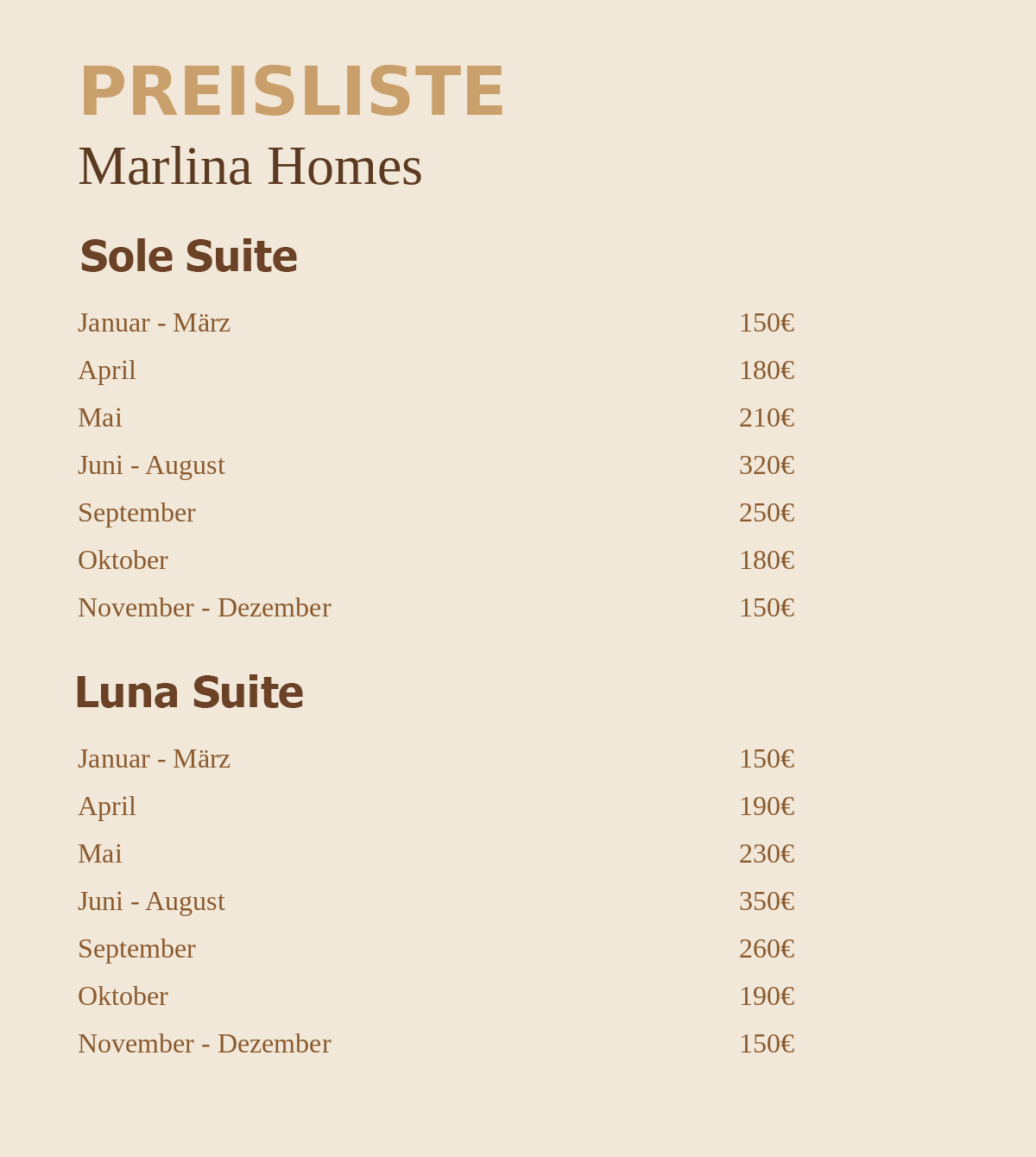 PREISLISTE

Marlina Homes

Sole Suite

| | |
|---|---|
| Januar - März | 150€ |
| April | 180€ |
| Mai | 210€ |
| Juni - August | 320€ |
| September | 250€ |
| Oktober | 180€ |
| November - Dezember | 150€ |

Luna Suite

| | |
|---|---|
| Januar - März | 150€ |
| April | 190€ |
| Mai | 230€ |
| Juni - August | 350€ |
| September | 260€ |
| Oktober | 190€ |
| November - Dezember | 150€ |